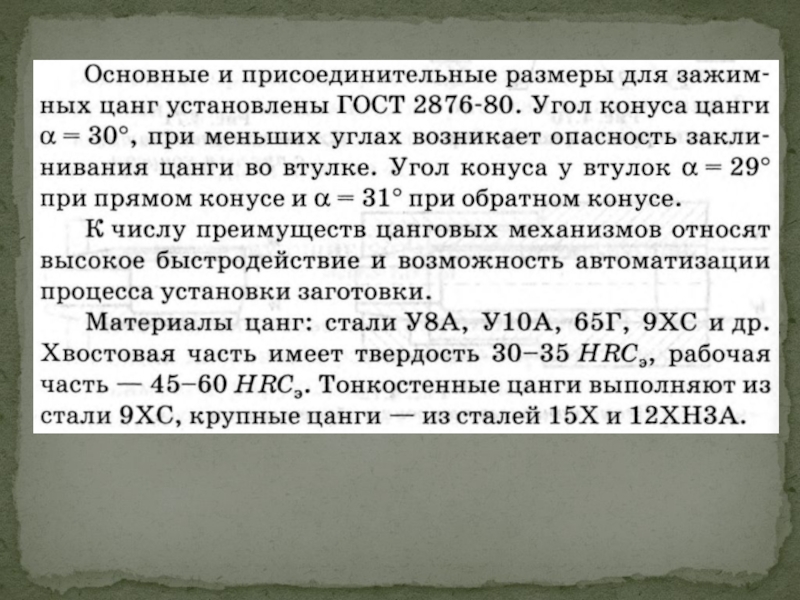 Основные и присоединительные размеры для зажимных цанг установлены ГОСТ 2876-80. Угол конуса цанги $\alpha = 30°$, при меньших углах возникает опасность заклинивания цанги во втулке. Угол конуса у втулок $\alpha = 29°$ при прямом конусе и $\alpha = 31°$ при обратном конусе.

К числу преимуществ цанговых механизмов относят высокое быстродействие и возможность автоматизации процесса установки заготовки.

Материалы цанг: стали У8А, У10А, 65Г, 9ХС и др. Хвостовая часть имеет твердость 30–35 $HRC_э$, рабочая часть — 45–60 $HRC_э$. Тонкостенные цанги выполняют из стали 9ХС, крупные цанги — из сталей 15Х и 12ХН3А.